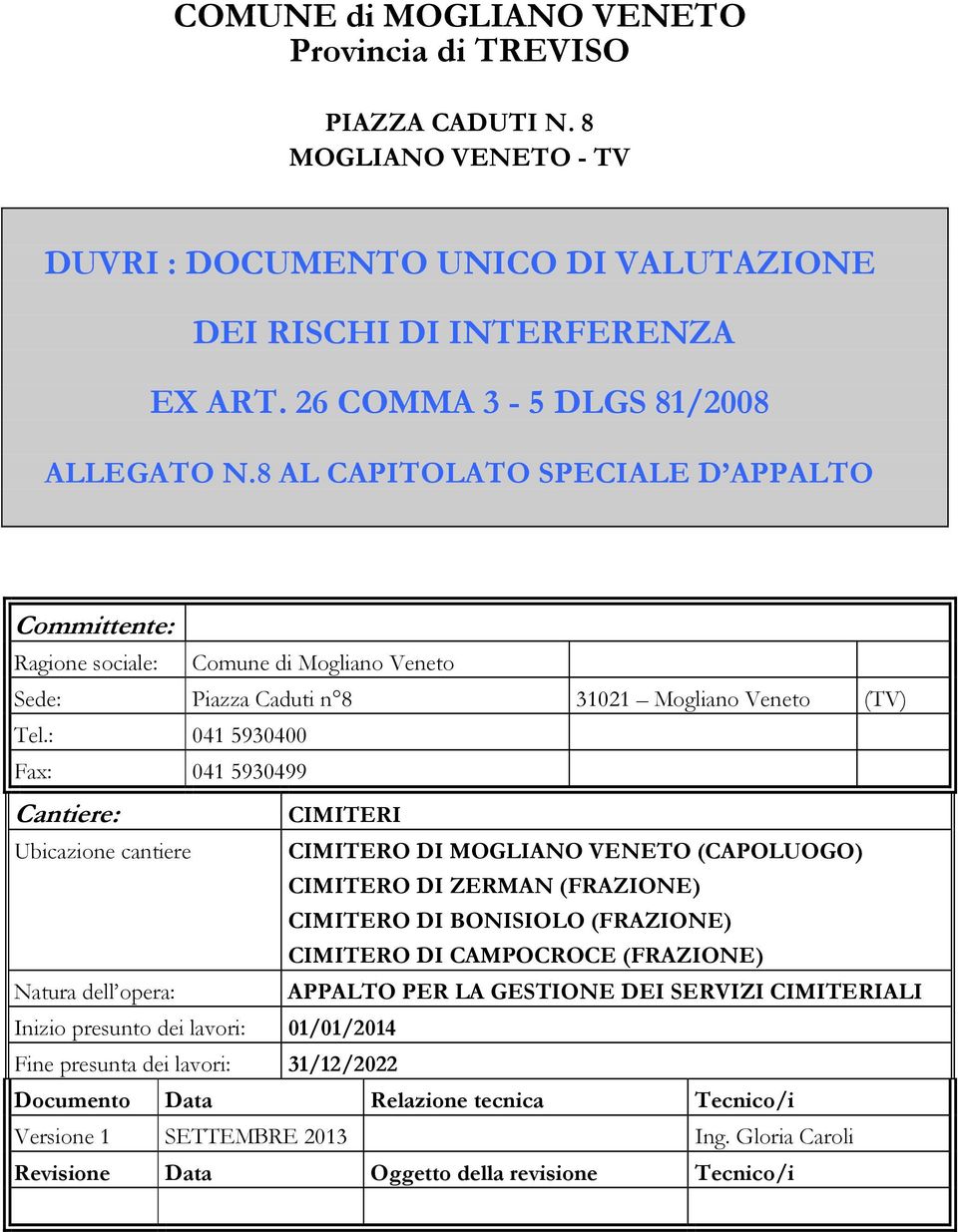 COMUNE di MOGLIANO VENETO
Provincia di TREVISO

PIAZZA CADUTI N. 8
MOGLIANO VENETO - TV

DUVRI : DOCUMENTO UNICO DI VALUTAZIONE
DEI RISCHI DI INTERFERENZA
EX ART. 26 COMMA 3 - 5 DLGS 81/2008
ALLEGATO N.8 AL CAPITOLATO SPECIALE D'APPALTO

| Committente: | | | |
|---|---|---|---|
| Ragione sociale: | Comune di Mogliano Veneto | | |
| Sede: | Piazza Caduti n°8 | 31021 – Mogliano Veneto | (TV) |
| Tel.: | 041 5930400 | | |
| Fax: | 041 5930499 | | |

| Cantiere: | CIMITERI |
|---|---|
| Ubicazione cantiere | CIMITERO DI MOGLIANO VENETO (CAPOLUOGO) CIMITERO DI ZERMAN (FRAZIONE) CIMITERO DI BONISIOLO (FRAZIONE) CIMITERO DI CAMPOCROCE (FRAZIONE) |
| Natura dell'opera: | APPALTO PER LA GESTIONE DEI SERVIZI CIMITERIALI |
| Inizio presunto dei lavori: | 01/01/2014 |
| Fine presunta dei lavori: | 31/12/2022 |

| Documento | Data | Relazione tecnica | Tecnico/i |
|---|---|---|---|
| Versione 1 | SETTEMBRE 2013 | | Ing. Gloria Caroli |
| Revisione | Data | Oggetto della revisione | Tecnico/i |
| | | | |